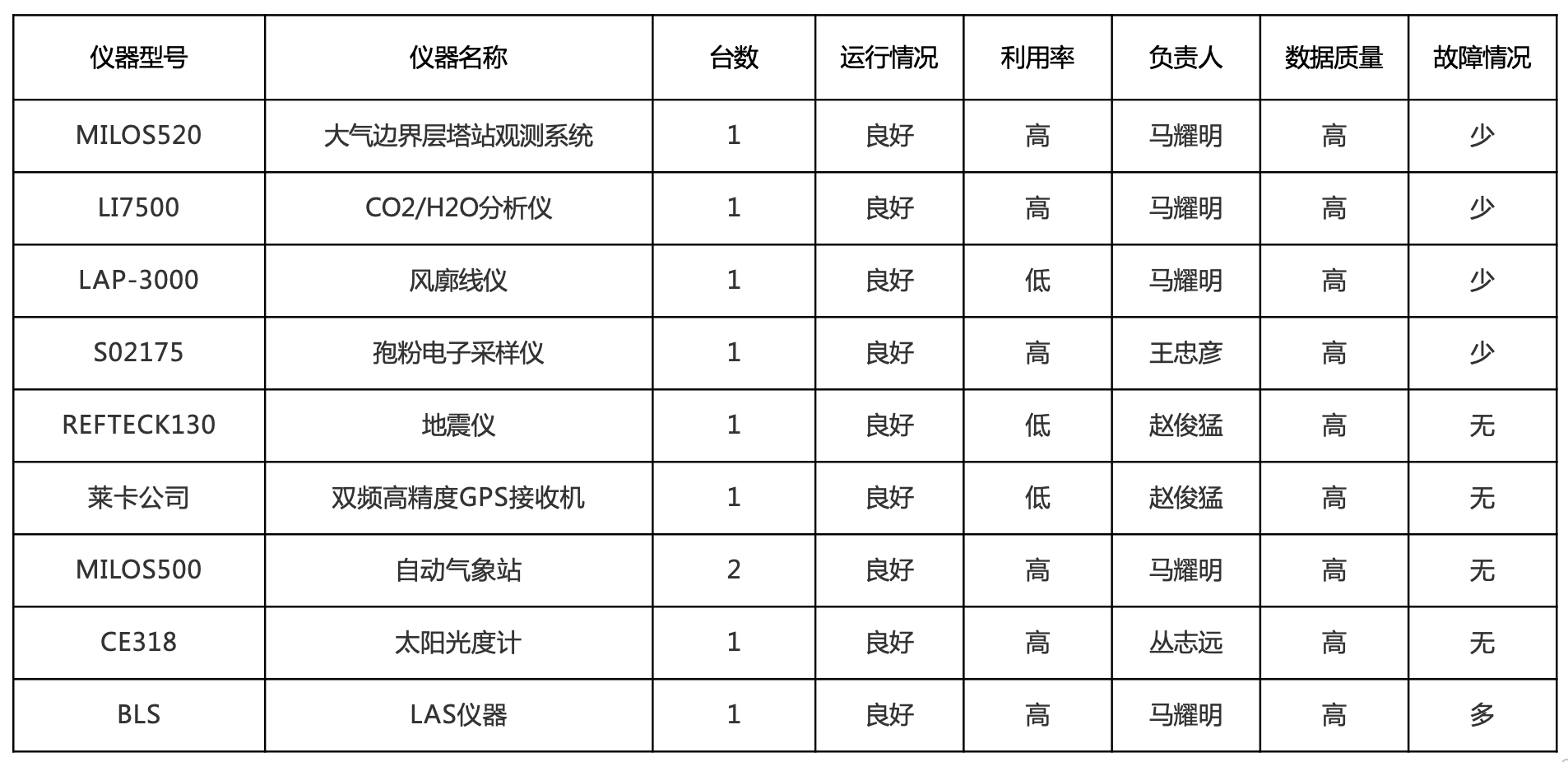 | 仪器型号 | 仪器名称 | 台数 | 运行情况 | 利用率 | 负责人 | 数据质量 | 故障情况 |
|---|---|---|---|---|---|---|---|
| MILOS520 | 大气边界层塔站观测系统 | 1 | 良好 | 高 | 马耀明 | 高 | 少 |
| LI7500 | CO2/H2O分析仪 | 1 | 良好 | 高 | 马耀明 | 高 | 少 |
| LAP-3000 | 风廓线仪 | 1 | 良好 | 低 | 马耀明 | 高 | 少 |
| S02175 | 孢粉电子采样仪 | 1 | 良好 | 高 | 王忠彦 | 高 | 少 |
| REFTECK130 | 地震仪 | 1 | 良好 | 低 | 赵俊猛 | 高 | 无 |
| 莱卡公司 | 双频高精度GPS接收机 | 1 | 良好 | 低 | 赵俊猛 | 高 | 无 |
| MILOS500 | 自动气象站 | 2 | 良好 | 高 | 马耀明 | 高 | 无 |
| CE318 | 太阳光度计 | 1 | 良好 | 高 | 丛志远 | 高 | 无 |
| BLS | LAS仪器 | 1 | 良好 | 高 | 马耀明 | 高 | 多 |